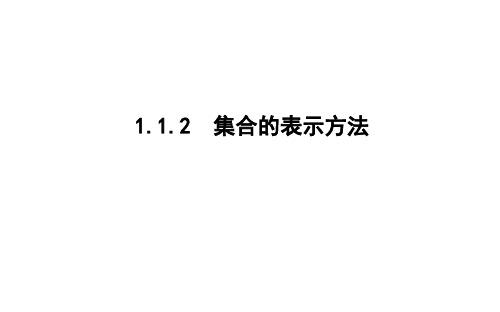 1.1.2　集合的表示方法